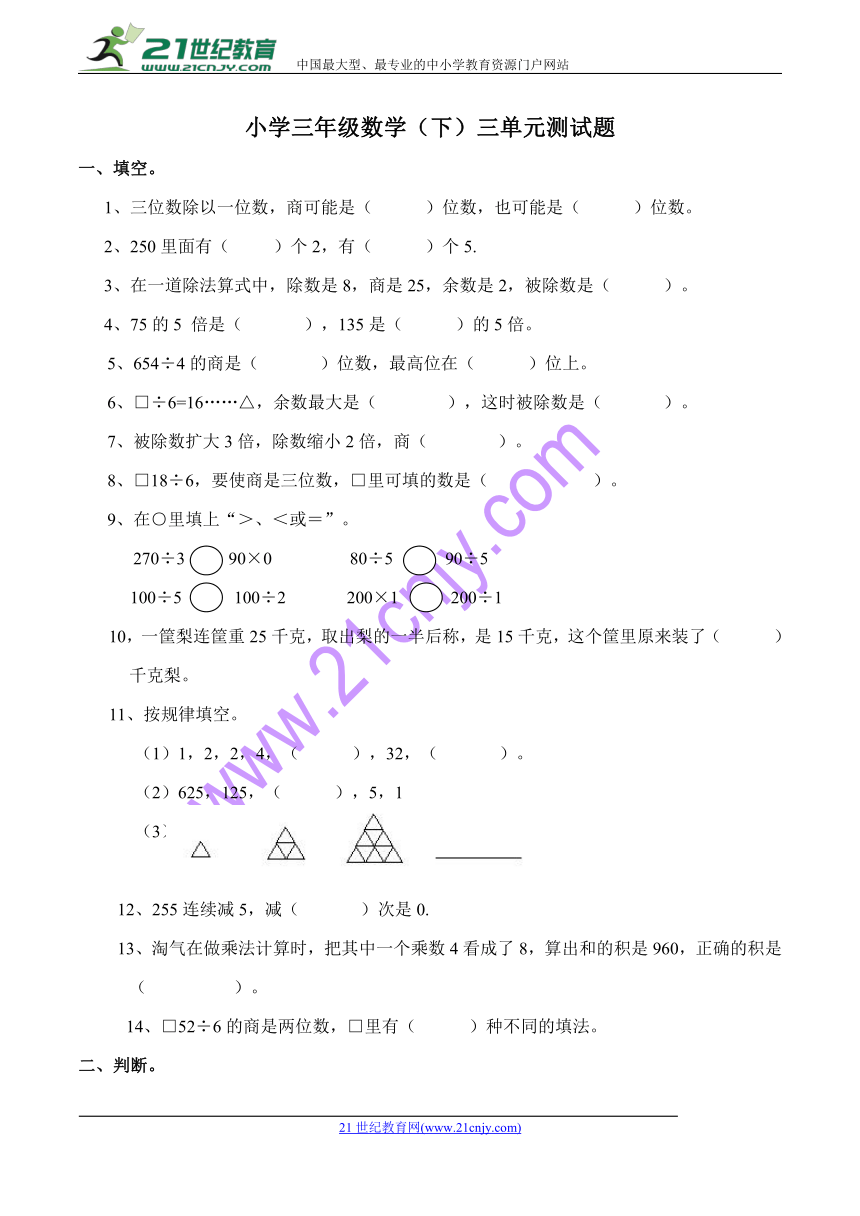 21世纪教育 www.21cnjy.com 中国最大型、最专业的中小学教育资源门户网站

小学三年级数学（下）三单元测试题

一、填空。

1、三位数除以一位数，商可能是（　　）位数，也可能是（　　）位数。

2、250 里面有（　　）个 2，有（　　）个 5.

3、在一道除法算式中，除数是 8，商是 25，余数是 2，被除数是（　　）。

4、75 的 5 倍是（　　），135 是（　　）的 5 倍。

5、654÷4 的商是（　　）位数，最高位在（　　）位上。

6、□÷6=16……△，余数最大是（　　），这时被除数是（　　）。

7、被除数扩大 3 倍，除数缩小 2 倍，商（　　）。

8、□18÷6，要使商是三位数，□里可填的数是（　　）。

9、在○里填上“＞、＜或＝”。

270÷3 ○ 90×0　　80÷5 ○ 90÷5

100÷5 ○ 100÷2　　200×1 ○ 200÷1

10，一筐梨连筐重 25 千克，取出梨的一半后称，是 15 千克，这个筐里原来装了（　　）千克梨。

11、按规律填空。

（1）1，2，2，4，（　　），32，（　　）。

（2）625，125，（　　），5，1

（3）

12、255 连续减 5，减（　　）次是 0.

13、淘气在做乘法计算时，把其中一个乘数 4 看成了 8，算出和的积是 960，正确的积是（　　）。

14、□52÷6 的商是两位数，□里有（　　）种不同的填法。

二、判断。

www.21cnjy.com

21 世纪教育网(www.21cnjy.com)